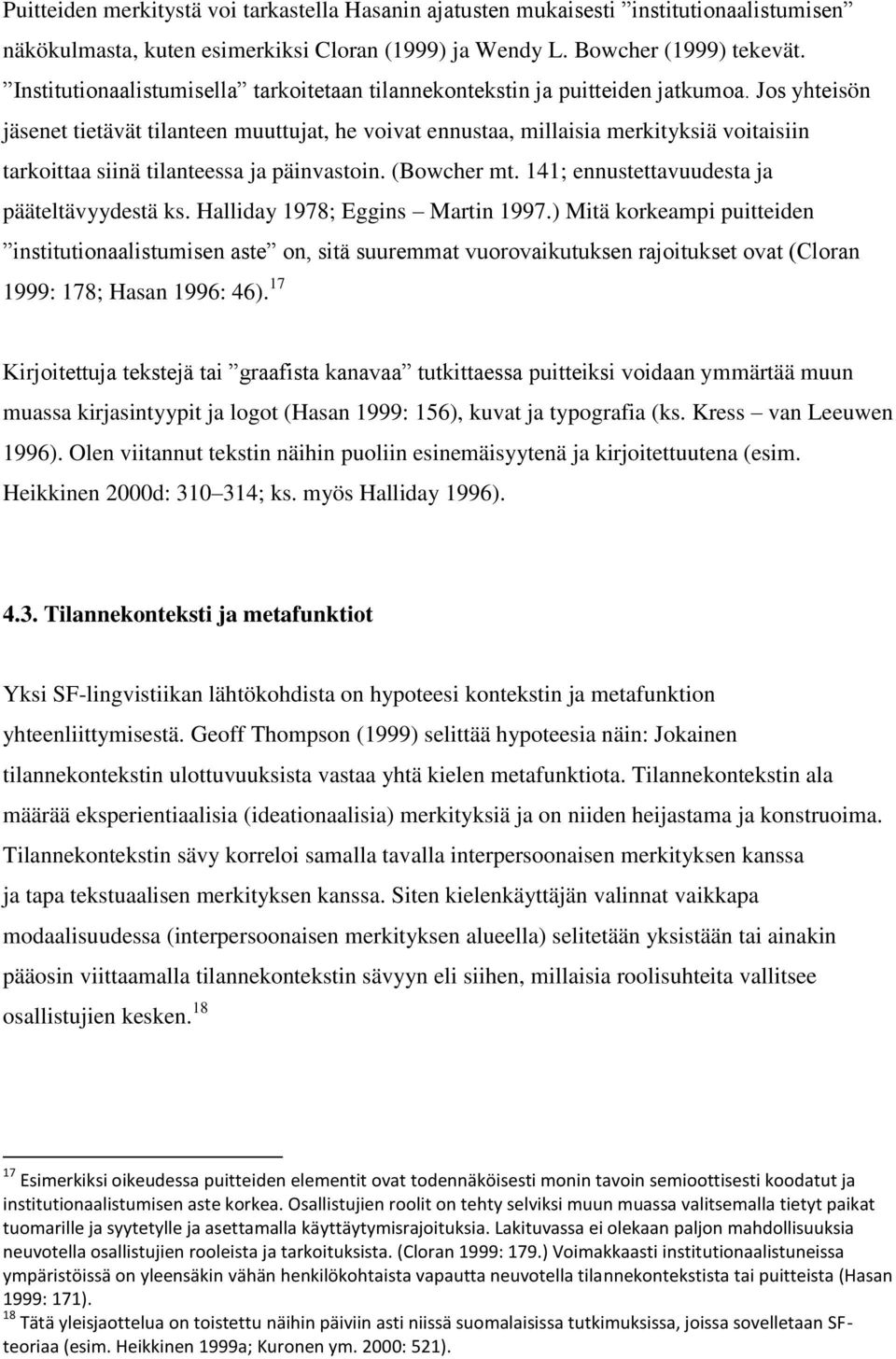 Puitteiden merkitystä voi tarkastella Hasanin ajatusten mukaisesti ”institutionaalistumisen” näkökulmasta, kuten esimerkiksi Cloran (1999) ja Wendy L. Bowcher (1999) tekevät. ”Institutionaalistumisella” tarkoitetaan tilannekontekstin ja puitteiden jatkumoa. Jos yhteisön jäsenet tietävät tilanteen muuttujat, he voivat ennustaa, millaisia merkityksiä voitaisiin tarkoittaa siinä tilanteessa ja päinvastoin. (Bowcher mt. 141; ennustettavuudesta ja pääteltävyydestä ks. Halliday 1978; Eggins – Martin 1997.) Mitä korkeampi puitteiden ”institutionaalistumisen aste” on, sitä suuremmat vuorovaikutuksen rajoitukset ovat (Cloran 1999: 178; Hasan 1996: 46).$^{17}$

Kirjoitettuja tekstejä tai ”graafista kanavaa” tutkittaessa puitteiksi voidaan ymmärtää muun muassa kirjasintyypit ja logot (Hasan 1999: 156), kuvat ja typografia (ks. Kress – van Leeuwen 1996). Olen viitannut tekstin näihin puoliin esinemäisyytenä ja kirjoitettuutena (esim. Heikkinen 2000d: 310–314; ks. myös Halliday 1996).

4.3. Tilannekonteksti ja metafunktiot

Yksi SF-lingvistiikan lähtökohdista on hypoteesi kontekstin ja metafunktion yhteenliittymisestä. Geoff Thompson (1999) selittää hypoteesia näin: Jokainen tilannekontekstin ulottuvuuksista vastaa yhtä kielen metafunktiota. Tilannekontekstin ala määrää eksperientiaalisia (ideationaalisia) merkityksiä ja on niiden heijastama ja konstruoima. Tilannekontekstin sävy korreloi samalla tavalla interpersoonaisen merkityksen kanssa ja tapa tekstuaalisen merkityksen kanssa. Siten kielenkäyttäjän valinnat vaikkapa modaalisuudessa (interpersoonaisen merkityksen alueella) selitetään yksistään tai ainakin pääosin viittaamalla tilannekontekstin sävyyn eli siihen, millaisia roolisuhteita vallitsee osallistujien kesken.$^{18}$

$^{17}$ Esimerkiksi oikeudessa puitteiden elementit ovat todennäköisesti monin tavoin semioottisesti koodatut ja institutionaalistumisen aste korkea. Osallistujien roolit on tehty selviksi muun muassa valitsemalla tietyt paikat tuomarille ja syytetylle ja asettamalla käyttäytymisrajoituksia. Lakituvassa ei olekaan paljon mahdollisuuksia neuvotella osallistujien rooleista ja tarkoituksista. (Cloran 1999: 179.) Voimakkaasti institutionaalistuneissa ympäristöissä on yleensäkin vähän henkilökohtaista vapautta neuvotella tilannekontekstista tai puitteista (Hasan 1999: 171).
$^{18}$ Tätä yleisjaottelua on toistettu näihin päiviin asti niissä suomalaisissa tutkimuksissa, joissa sovelletaan SF-teoriaa (esim. Heikkinen 1999a; Kuronen ym. 2000: 521).